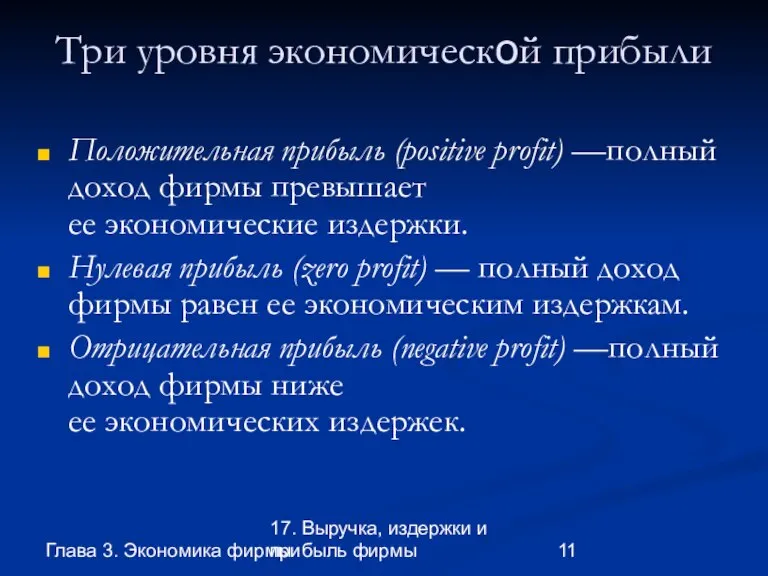 Три уровня экономической прибыли

Положительная прибыль (positive profit) —полный доход фирмы превышает ее экономические издержки.

Нулевая прибыль (zero profit) — полный доход фирмы равен ее экономическим издержкам.

Отрицательная прибыль (negative profit) —полный доход фирмы ниже ее экономических издержек.

Глава 3. Экономика фирмы

17. Выручка, издержки и прибыль фирмы

11